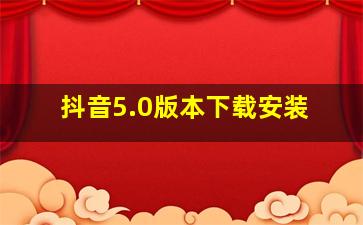 抖音5.0版本下载安装